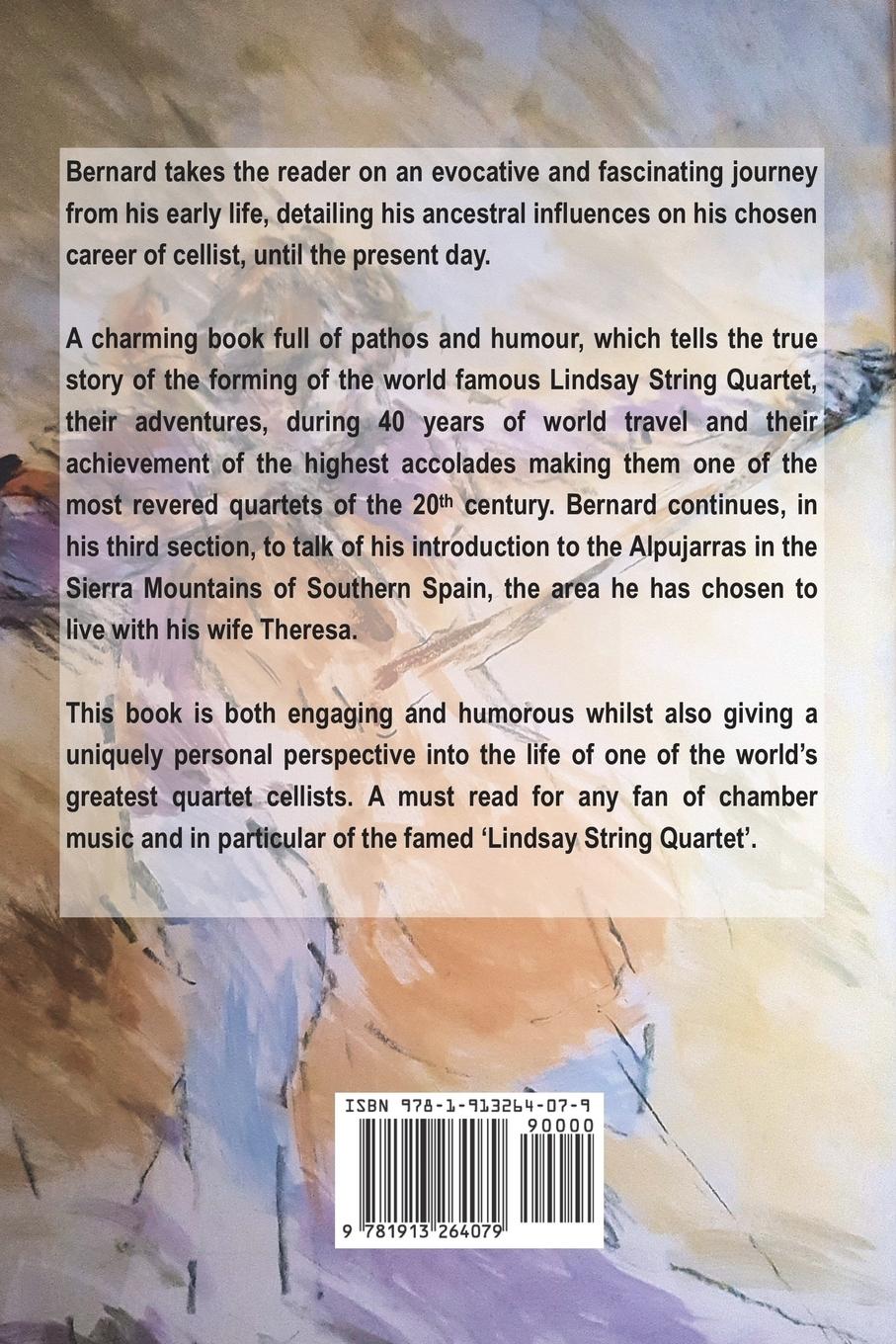 Bernard takes the reader on an evocative and fascinating journey from his early life, detailing his ancestral influences on his chosen career of cellist, until the present day.

A charming book full of pathos and humour, which tells the true story of the forming of the world famous Lindsay String Quartet, their adventures, during 40 years of world travel and their achievement of the highest accolades making them one of the most revered quartets of the 20th century. Bernard continues, in his third section, to talk of his introduction to the Alpujarras in the Sierra Mountains of Southern Spain, the area he has chosen to live with his wife Theresa.

This book is both engaging and humorous whilst also giving a uniquely personal perspective into the life of one of the world's greatest quartet cellists. A must read for any fan of chamber music and in particular of the famed 'Lindsay String Quartet'.

ISBN 978-1-913264-07-9

90000

9 781913 264079